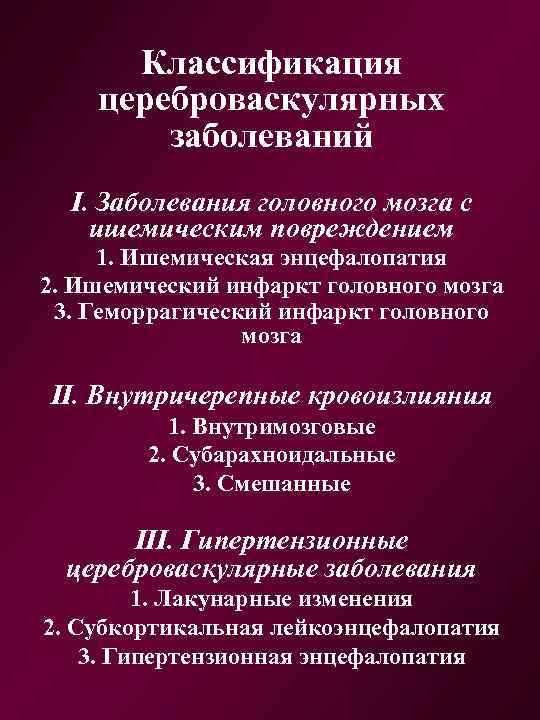 Классификация цереброваскулярных заболеваний

I. Заболевания головного мозга с ишемическим повреждением
1. Ишемическая энцефалопатия
2. Ишемический инфаркт головного мозга
3. Геморрагический инфаркт головного мозга

II. Внутричерепные кровоизлияния
1. Внутримозговые
2. Субарахноидальные
3. Смешанные

III. Гипертензионные цереброваскулярные заболевания
1. Лакунарные изменения
2. Субкортикальная лейкоэнцефалопатия
3. Гипертензионная энцефалопатия